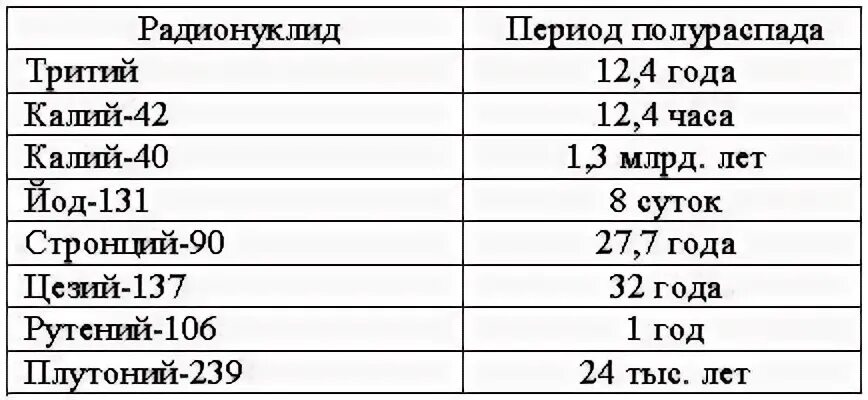 | Радионуклид | Период полураспада |
|---|---|
| Тритий | 12,4 года |
| Калий-42 | 12,4 часа |
| Калий-40 | 1,3 млрд. лет |
| Йод-131 | 8 суток |
| Стронций-90 | 27,7 года |
| Цезий-137 | 32 года |
| Рутений-106 | 1 год |
| Плутоний-239 | 24 тыс. лет |